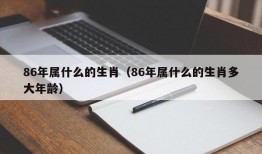 86年属什么的生肖（86年属什么的生肖多大年龄）